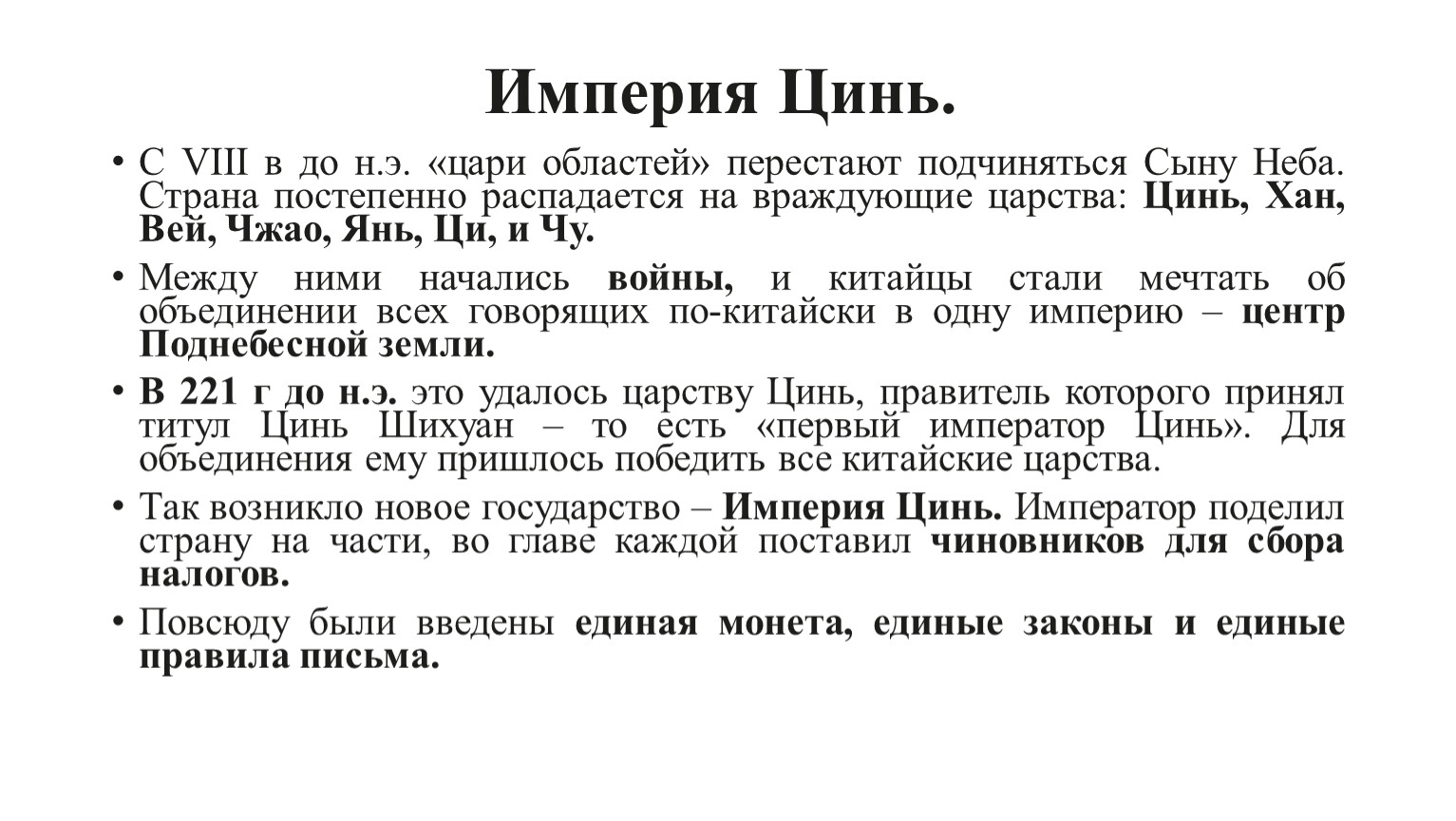 Империя Цинь.

• С VIII в до н.э. «цари областей» перестают подчиняться Сыну Неба. Страна постепенно распадается на враждующие царства: Цинь, Хан, Вей, Чжао, Янь, Ци, и Чу.

• Между ними начались войны, и китайцы стали мечтать об объединении всех говорящих по-китайски в одну империю – центр Поднебесной земли.

• В 221 г до н.э. это удалось царству Цинь, правитель которого принял титул Цинь Шихуан – то есть «первый император Цинь». Для объединения ему пришлось победить все китайские царства.

• Так возникло новое государство – Империя Цинь. Император поделил страну на части, во главе каждой поставил чиновников для сбора налогов.

• Повсюду были введены единая монета, единые законы и единые правила письма.